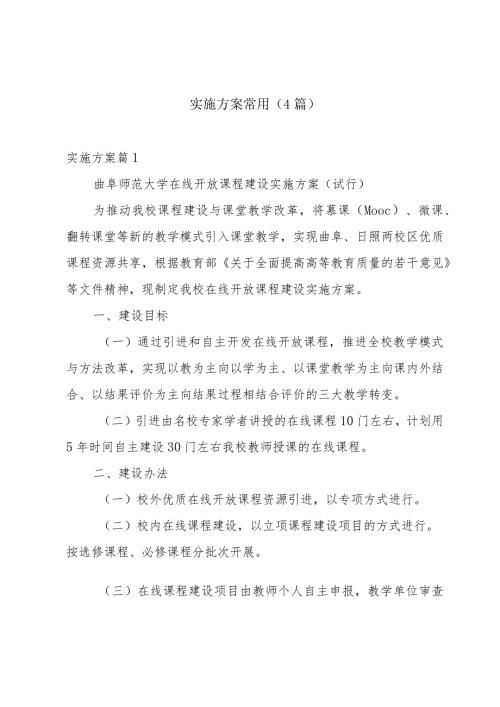 实施方案常用（4篇）

实施方案篇1

曲阜师范大学在线开放课程建设实施方案（试行）

为推动我校课程建设与课堂教学改革，将慕课（Mooc）、微课、翻转课堂等新的教学模式引入课堂教学，实现曲阜、日照两校区优质课程资源共享，根据教育部《关于全面提高高等教育质量的若干意见》等文件精神，现制定我校在线开放课程建设实施方案。

一、建设目标

（一）通过引进和自主开发在线开放课程，推进全校教学模式与方法改革，实现以教为主向以学为主、以课堂教学为主向课内外结合、以结果评价为主向结果过程相结合评价的三大教学转变。

（二）引进由名校专家学者讲授的在线课程10门左右，计划用5年时间自主建设30门左右我校教师授课的在线课程。

二、建设办法

（一）校外优质在线开放课程资源引进，以专项方式进行。

（二）校内在线课程建设，以立项课程建设项目的方式进行。按选修课程、必修课程分批次开展。

（三）在线课程建设项目由教师个人自主申报，教学单位审查